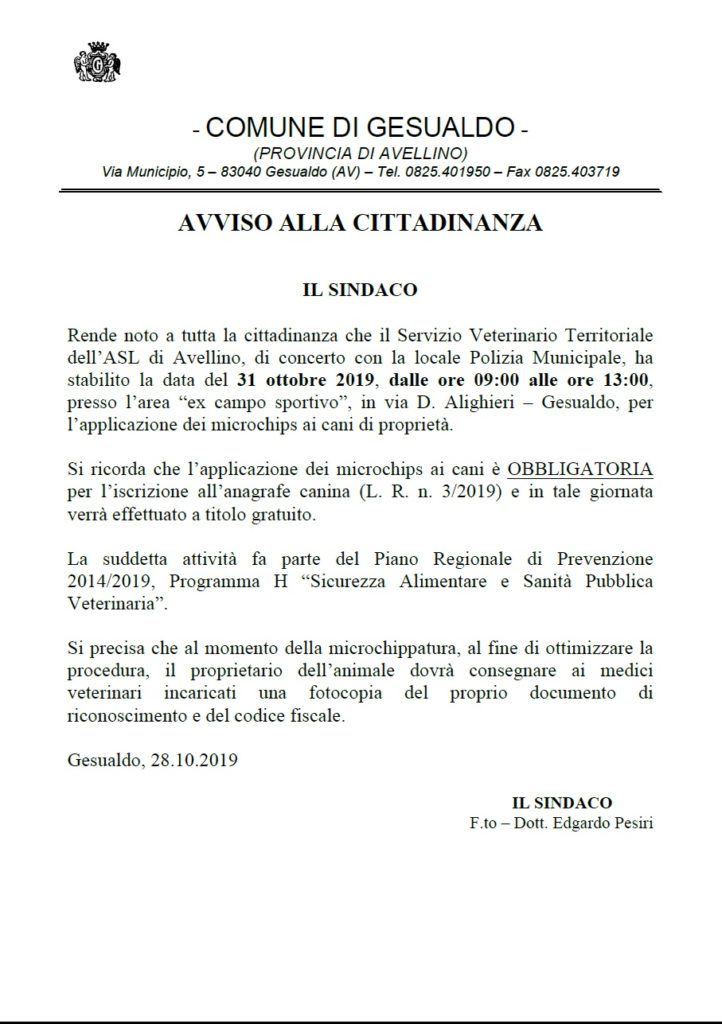 - COMUNE DI GESUALDO -
(PROVINCIA DI AVELLINO)
Via Municipio, 5 – 83040 Gesualdo (AV) – Tel. 0825.401950 – Fax 0825.403719

AVVISO ALLA CITTADINANZA

IL SINDACO

Rende noto a tutta la cittadinanza che il Servizio Veterinario Territoriale dell'ASL di Avellino, di concerto con la locale Polizia Municipale, ha stabilito la data del 31 ottobre 2019, dalle ore 09:00 alle ore 13:00, presso l'area "ex campo sportivo", in via D. Alighieri – Gesualdo, per l'applicazione dei microchips ai cani di proprietà.

Si ricorda che l'applicazione dei microchips ai cani è OBBLIGATORIA per l'iscrizione all'anagrafe canina (L. R. n. 3/2019) e in tale giornata verrà effettuato a titolo gratuito.

La suddetta attività fa parte del Piano Regionale di Prevenzione 2014/2019, Programma H "Sicurezza Alimentare e Sanità Pubblica Veterinaria".

Si precisa che al momento della microchippatura, al fine di ottimizzare la procedura, il proprietario dell'animale dovrà consegnare ai medici veterinari incaricati una fotocopia del proprio documento di riconoscimento e del codice fiscale.

Gesualdo, 28.10.2019

IL SINDACO
F.to – Dott. Edgardo Pesiri